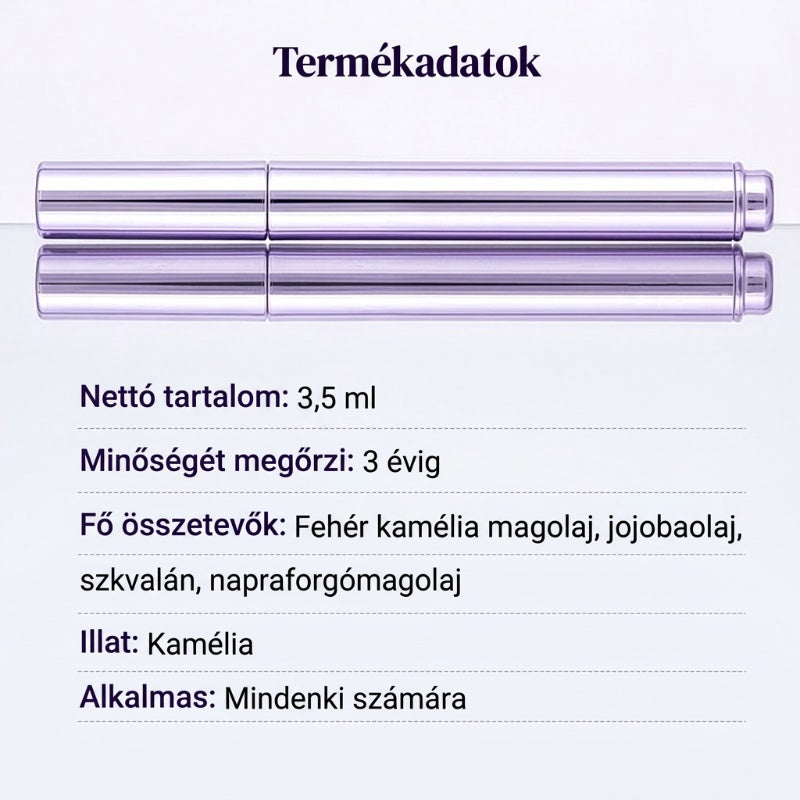 Termékadatok

Nettó tartalom: 3,5 ml

Minőségét megőrzi: 3 évig

Fő összetevők: Fehér kamélia magolaj, jojobaolaj, szkvalán, napraforgómagolaj

Illat: Kamélia

Alkalmas: Mindenki számára